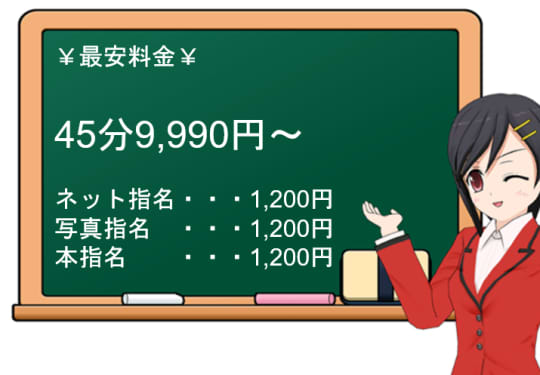 ￥最安料金￥

45分9,990円～

ネット指名・・・1,200円
写真指名　・・・1,200円
本指名　　・・・1,200円